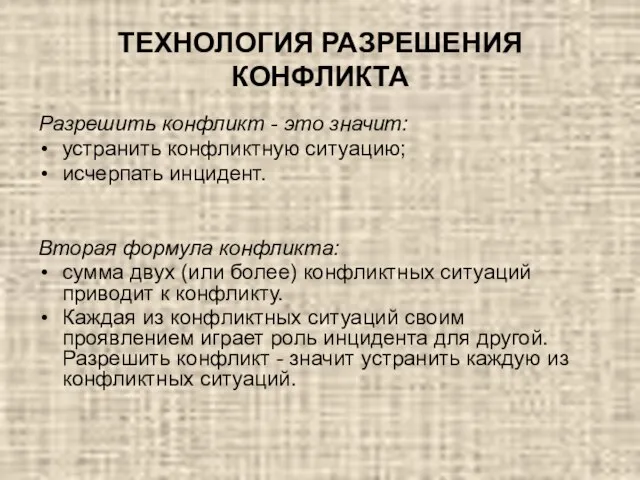 ТЕХНОЛОГИЯ РАЗРЕШЕНИЯ КОНФЛИКТА

Разрешить конфликт - это значит:
• устранить конфликтную ситуацию;
• исчерпать инцидент.

Вторая формула конфликта:
• сумма двух (или более) конфликтных ситуаций приводит к конфликту.
• Каждая из конфликтных ситуаций своим проявлением играет роль инцидента для другой. Разрешить конфликт - значит устранить каждую из конфликтных ситуаций.